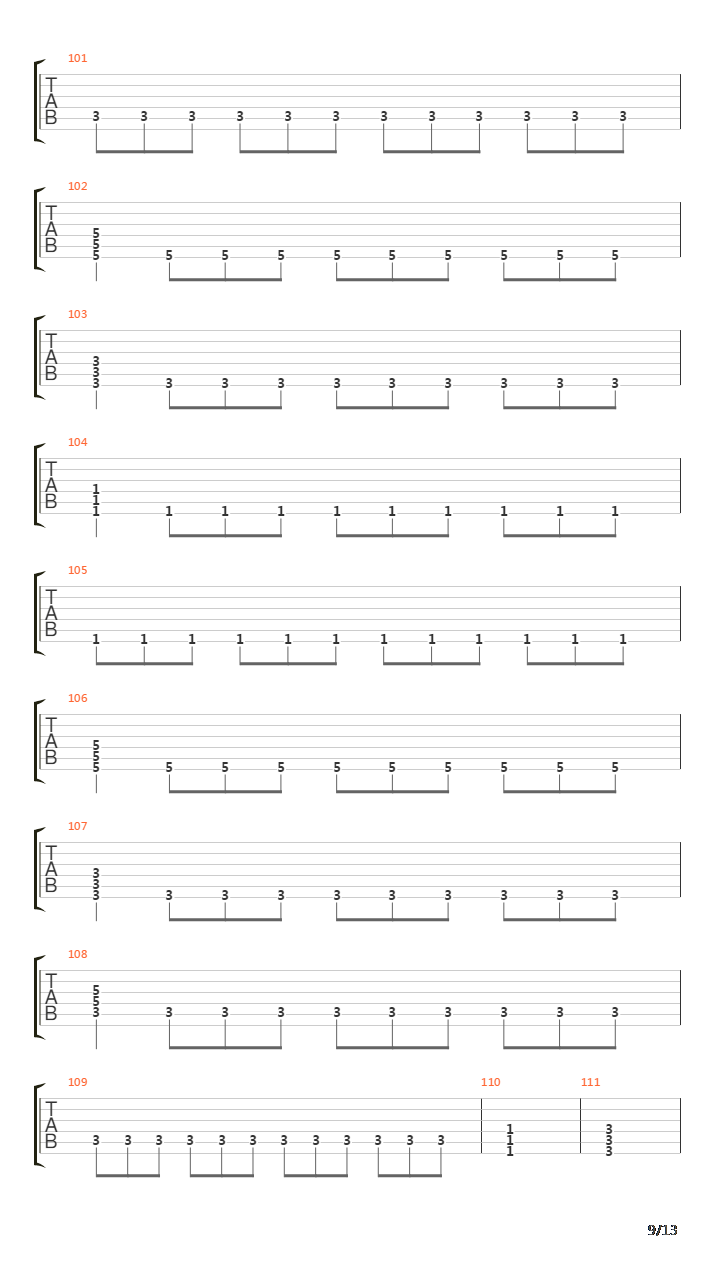 101
T
A
B
3 3 3 3 3 3 3 3 3 3 3 3

102
T
A
B
5
5
5 5 5 5 5 5 5 5 5 5

103
T
A
B
3
3
3 3 3 3 3 3 3 3 3 3

104
T
A
B
1
1
1 1 1 1 1 1 1 1 1 1

105
T
A
B
1 1 1 1 1 1 1 1 1 1 1 1

106
T
A
B
5
5
5 5 5 5 5 5 5 5 5 5

107
T
A
B
3
3
3 3 3 3 3 3 3 3 3 3

108
T
A
B
5
5
3 3 3 3 3 3 3 3 3 3

109
T
A
B
3 3 3 3 3 3 3 3 3 3 3 3

110
1
1
1

111
3
3
3

9/13